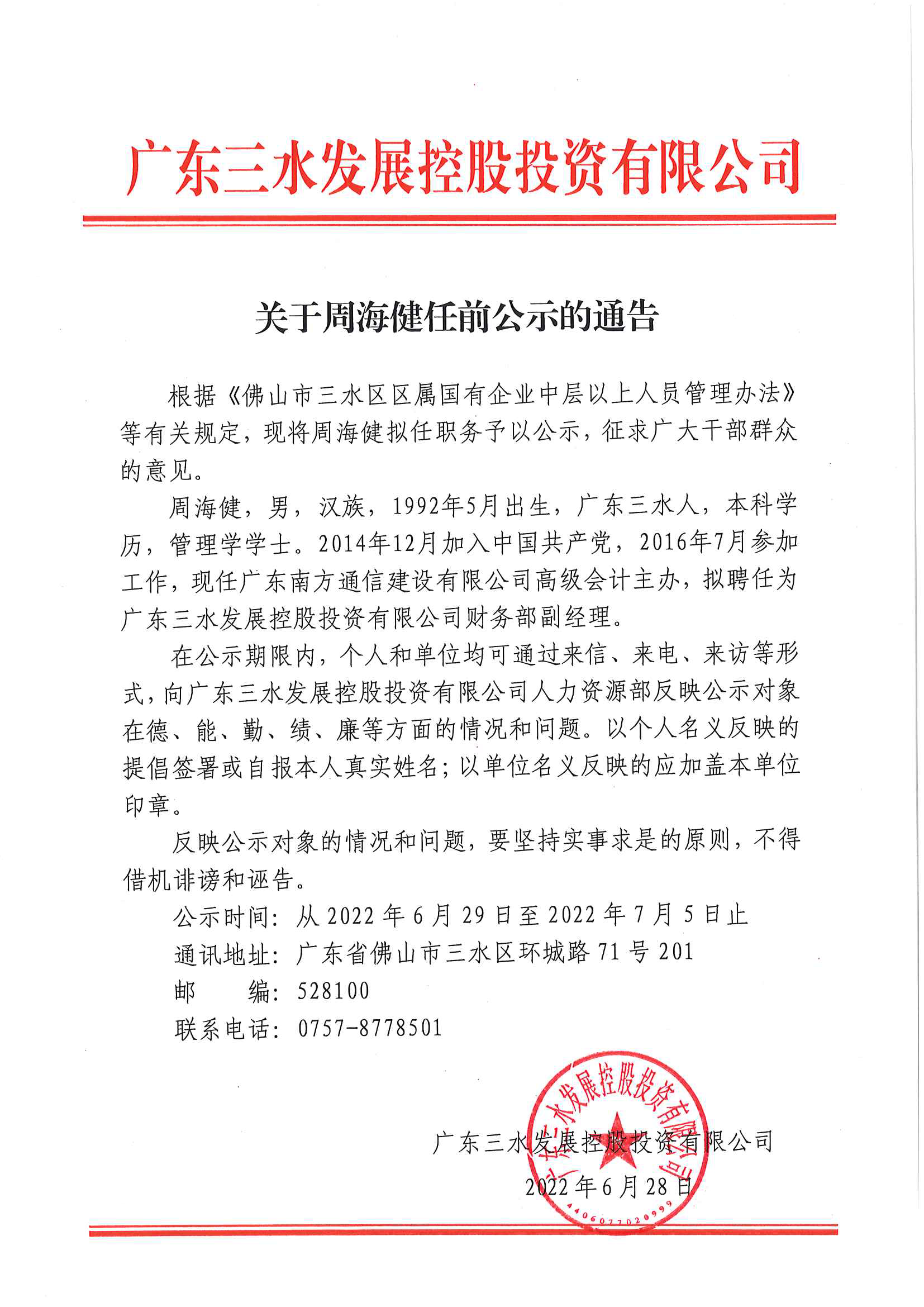 广东三水发展控股投资有限公司

关于周海健任前公示的通告

根据《佛山市三水区区属国有企业中层以上人员管理办法》等有关规定，现将周海健拟任职务予以公示，征求广大干部群众的意见。

周海健，男，汉族，1992年5月出生，广东三水人，本科学历，管理学学士。2014年12月加入中国共产党，2016年7月参加工作，现任广东南方通信建设有限公司高级会计主办，拟聘任为广东三水发展控股投资有限公司财务部副经理。

在公示期限内，个人和单位均可通过来信、来电、来访等形式，向广东三水发展控股投资有限公司人力资源部反映公示对象在德、能、勤、绩、廉等方面的情况和问题。以个人名义反映的提倡签署或自报本人真实姓名；以单位名义反映的应加盖本单位印章。

反映公示对象的情况和问题，要坚持实事求是的原则，不得借机诽谤和诬告。

公示时间：从 2022 年 6 月 29 日至 2022 年 7 月 5 日止
通讯地址：广东省佛山市三水区环城路 71 号 201
邮　　编：528100
联系电话：0757-8778501

广东三水发展控股投资有限公司
2022 年 6 月 28 日

广东三水发展控股投资有限公司
4406077020999